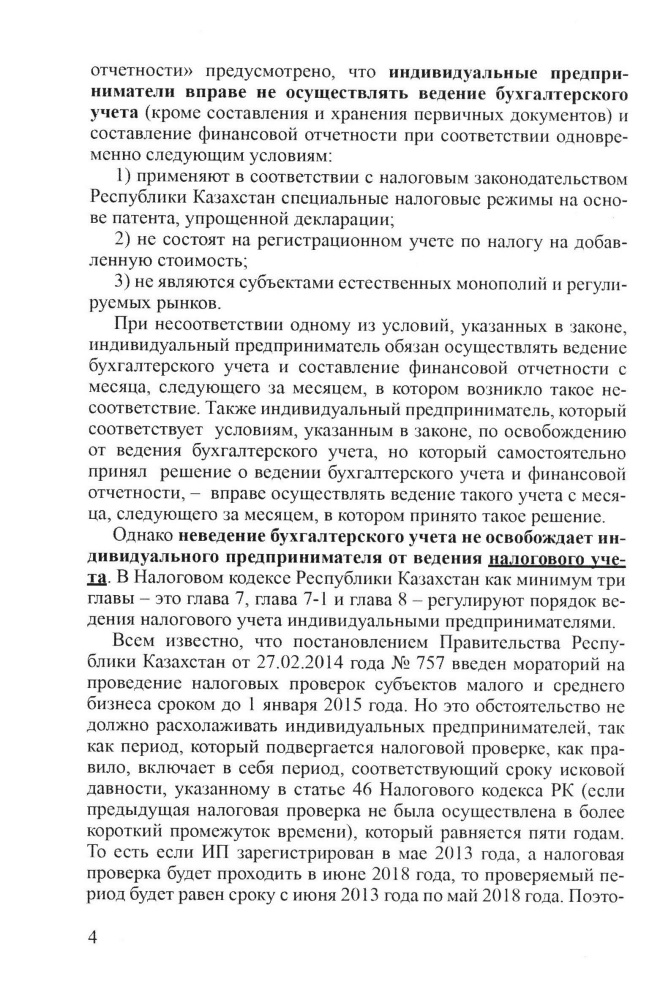 отчетности» предусмотрено, что индивидуальные предприниматели вправе не осуществлять ведение бухгалтерского учета (кроме составления и хранения первичных документов) и составление финансовой отчетности при соответствии одновременно следующим условиям:

1) применяют в соответствии с налоговым законодательством Республики Казахстан специальные налоговые режимы на основе патента, упрощенной декларации;

2) не состоят на регистрационном учете по налогу на добавленную стоимость;

3) не являются субъектами естественных монополий и регулируемых рынков.

При несоответствии одному из условий, указанных в законе, индивидуальный предприниматель обязан осуществлять ведение бухгалтерского учета и составление финансовой отчетности с месяца, следующего за месяцем, в котором возникло такое несоответствие. Также индивидуальный предприниматель, который соответствует условиям, указанным в законе, по освобождению от ведения бухгалтерского учета, но который самостоятельно принял решение о ведении бухгалтерского учета и финансовой отчетности, – вправе осуществлять ведение такого учета с месяца, следующего за месяцем, в котором принято такое решение.

Однако неведение бухгалтерского учета не освобождает индивидуального предпринимателя от ведения налогового учета. В Налоговом кодексе Республики Казахстан как минимум три главы – это глава 7, глава 7-1 и глава 8 – регулируют порядок ведения налогового учета индивидуальными предпринимателями.

Всем известно, что постановлением Правительства Республики Казахстан от 27.02.2014 года № 757 введен мораторий на проведение налоговых проверок субъектов малого и среднего бизнеса сроком до 1 января 2015 года. Но это обстоятельство не должно расхолаживать индивидуальных предпринимателей, так как период, который подвергается налоговой проверке, как правило, включает в себя период, соответствующий сроку исковой давности, указанному в статье 46 Налогового кодекса РК (если предыдущая налоговая проверка не была осуществлена в более короткий промежуток времени), который равняется пяти годам. То есть если ИП зарегистрирован в мае 2013 года, а налоговая проверка будет проходить в июне 2018 года, то проверяемый период будет равен сроку с июня 2013 года по май 2018 года. Поэто-

4